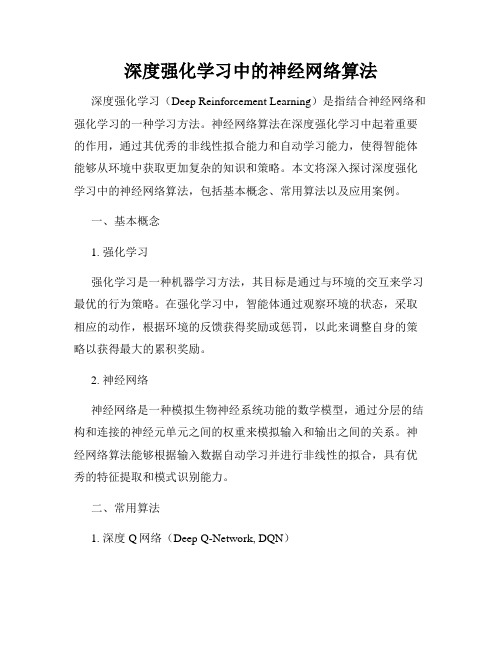 深度强化学习中的神经网络算法

深度强化学习（Deep Reinforcement Learning）是指结合神经网络和强化学习的一种学习方法。神经网络算法在深度强化学习中起着重要的作用，通过其优秀的非线性拟合能力和自动学习能力，使得智能体能够从环境中获取更加复杂的知识和策略。本文将深入探讨深度强化学习中的神经网络算法，包括基本概念、常用算法以及应用案例。

一、基本概念

1. 强化学习

强化学习是一种机器学习方法，其目标是通过与环境的交互来学习最优的行为策略。在强化学习中，智能体通过观察环境的状态，采取相应的动作，根据环境的反馈获得奖励或惩罚，以此来调整自身的策略以获得最大的累积奖励。

2. 神经网络

神经网络是一种模拟生物神经系统功能的数学模型，通过分层的结构和连接的神经元单元之间的权重来模拟输入和输出之间的关系。神经网络算法能够根据输入数据自动学习并进行非线性的拟合，具有优秀的特征提取和模式识别能力。

二、常用算法

1. 深度 Q 网络（Deep Q-Network, DQN）